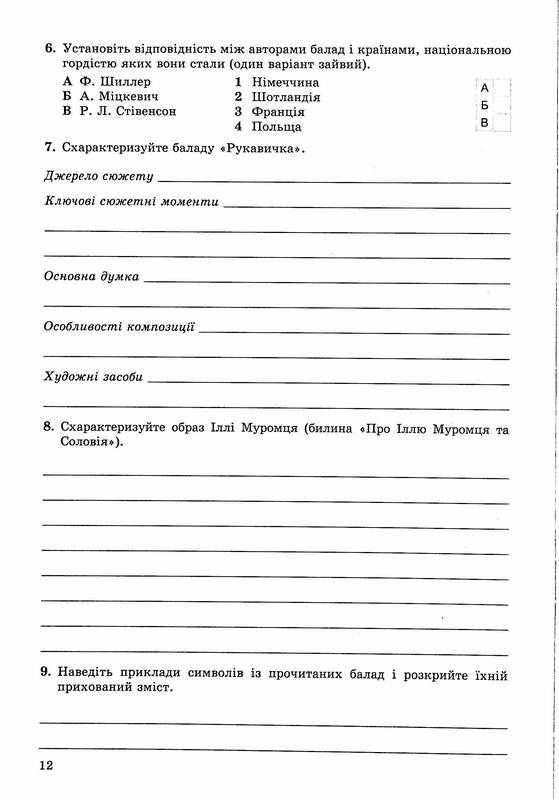 6. Установіть відповідність між авторами балад і країнами, національною гордістю яких вони стали (один варіант зайвий).

А Ф. Шиллер
Б А. Міцкевич
В Р. Л. Стівенсон

1 Німеччина
2 Шотландія
3 Франція
4 Польща

А
Б
В

7. Схарактеризуйте баладу «Рукавичка».

Джерело сюжету ____

Ключові сюжетні моменти ____

____

____

Основна думка ____

____

Особливості композиції ____

____

Художні засоби ____

____

8. Схарактеризуйте образ Іллі Муромця (билина «Про Іллю Муромця та Соловія»).

____

____

____

____

____

____

____

____

9. Наведіть приклади символів із прочитаних балад і розкрийте їхній прихований зміст.

____

____

12